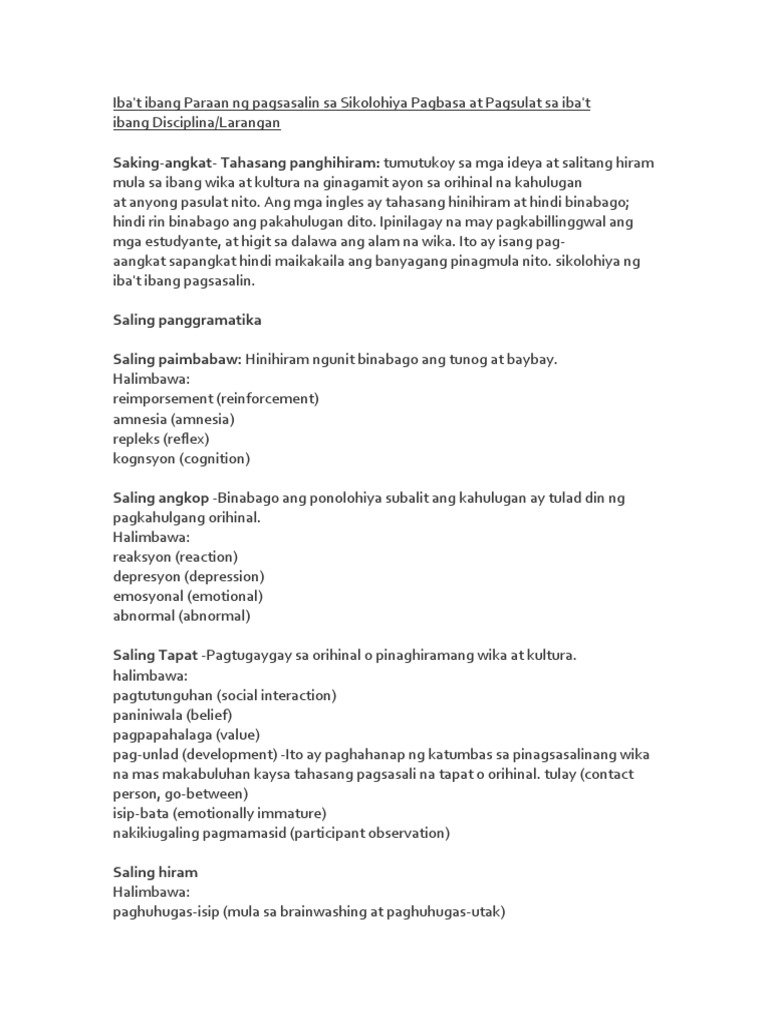 Iba't ibang Paraan ng pagsasalin sa Sikolohiya Pagbasa at Pagsulat sa iba't ibang Disciplina/Larangan

Saking-angkat- Tahasang panghihiram: tumutukoy sa mga ideya at salitang hiram mula sa ibang wika at kultura na ginagamit ayon sa orihinal na kahulugan at anyong pasulat nito. Ang mga ingles ay tahasang hinihiram at hindi binabago; hindi rin binabago ang pakahulugan dito. Ipinilagay na may pagkabillinggwal ang mga estudyante, at higit sa dalawa ang alam na wika. Ito ay isang pag-aangkat sapangkat hindi maikakaila ang banyagang pinagmula nito. sikolohiya ng iba't ibang pagsasalin.

Saling panggramatika

Saling paimbabaw: Hinihiram ngunit binabago ang tunog at baybay.
Halimbawa:
reimporsement (reinforcement)
amnesia (amnesia)
repleks (reflex)
kognsyon (cognition)

Saling angkop -Binabago ang ponolohiya subalit ang kahulugan ay tulad din ng pagkahulgang orihinal.
Halimbawa:
reaksyon (reaction)
depresyon (depression)
emosyonal (emotional)
abnormal (abnormal)

Saling Tapat -Pagtugaygay sa orihinal o pinaghiramang wika at kultura.
halimbawa:
pagtutunguhan (social interaction)
paniniwala (belief)
pagpapahalaga (value)
pag-unlad (development) -Ito ay paghahanap ng katumbas sa pinagsasalinang wika na mas makabuluhan kaysa tahasang pagsasali na tapat o orihinal. tulay (contact person, go-between)
isip-bata (emotionally immature)
nakikiugaling pagmamasid (participant observation)

Saling hiram
Halimbawa:
paghuhugas-isip (mula sa brainwashing at paghuhugas-utak)